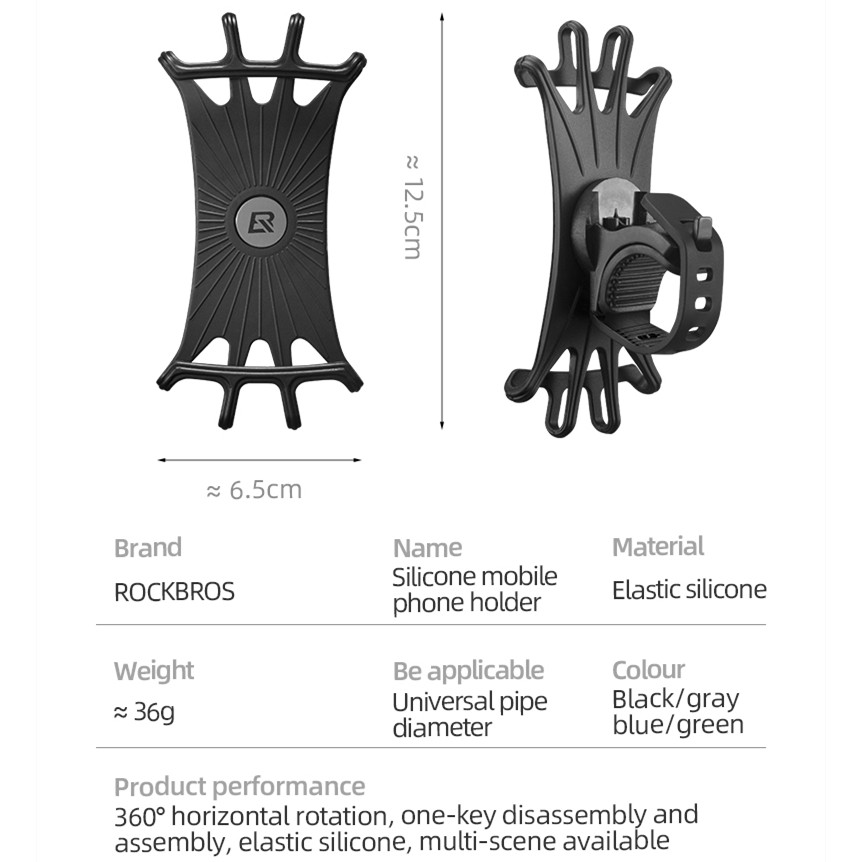 ≈ 12.5cm

≈ 6.5cm

Brand
ROCKBROS

Name
Silicone mobile phone holder

Material
Elastic silicone

Weight
≈ 36g

Be applicable
Universal pipe diameter

Colour
Black/gray
blue/green

Product performance
360° horizontal rotation, one-key disassembly and assembly, elastic silicone, multi-scene available